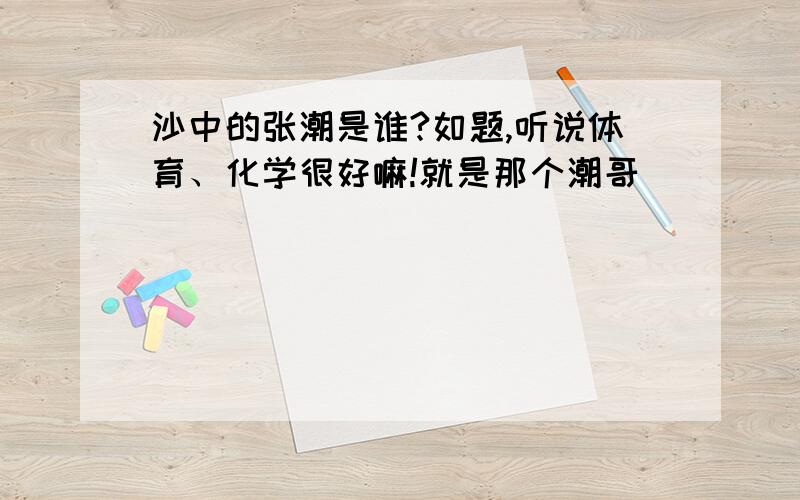 沙中的张潮是谁?如题,听说体育、化学很好嘛!就是那个潮哥